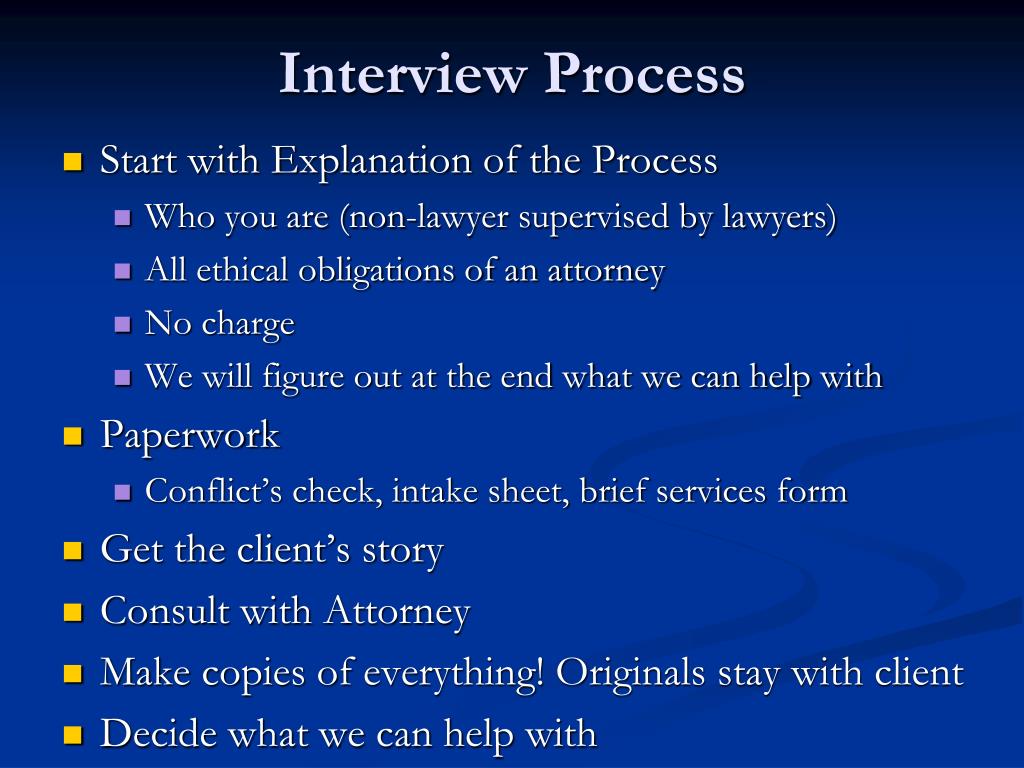 Interview Process

- Start with Explanation of the Process
  - Who you are (non-lawyer supervised by lawyers)
  - All ethical obligations of an attorney
  - No charge
  - We will figure out at the end what we can help with
- Paperwork
  - Conflict's check, intake sheet, brief services form
- Get the client's story
- Consult with Attorney
- Make copies of everything! Originals stay with client
- Decide what we can help with